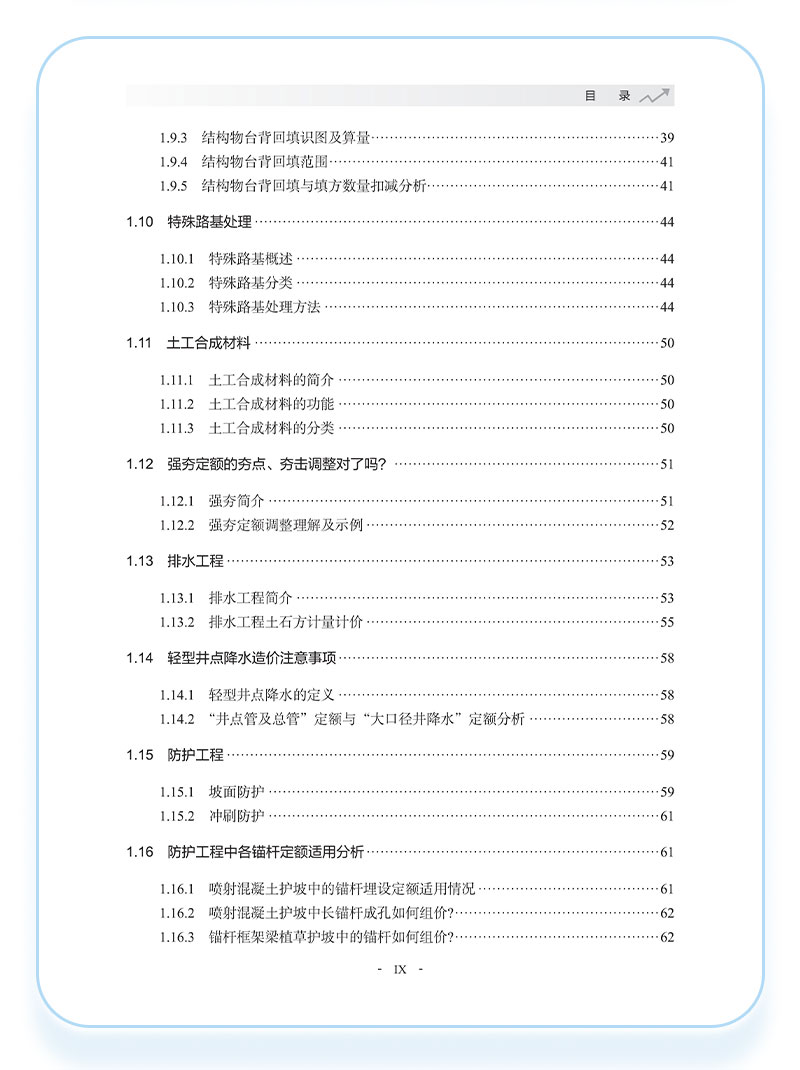 目　录

1.9.3　结构物台背回填识图及算量……39
1.9.4　结构物台背回填范围……41
1.9.5　结构物台背回填与填方数量扣减分析……41

1.10　特殊路基处理……44

1.10.1　特殊路基概述……44
1.10.2　特殊路基分类……44
1.10.3　特殊路基处理方法……44

1.11　土工合成材料……50

1.11.1　土工合成材料的简介……50
1.11.2　土工合成材料的功能……50
1.11.3　土工合成材料的分类……50

1.12　强夯定额的夯点、夯击调整对了吗？……51

1.12.1　强夯简介……51
1.12.2　强夯定额调整理解及示例……52

1.13　排水工程……53

1.13.1　排水工程简介……53
1.13.2　排水工程土石方计量计价……55

1.14　轻型井点降水造价注意事项……58

1.14.1　轻型井点降水的定义……58
1.14.2　“井点管及总管”定额与“大口径井降水”定额分析……58

1.15　防护工程……59

1.15.1　坡面防护……59
1.15.2　冲刷防护……61

1.16　防护工程中各锚杆定额适用分析……61

1.16.1　喷射混凝土护坡中的锚杆埋设定额适用情况……61
1.16.2　喷射混凝土护坡中长锚杆成孔如何组价?……62
1.16.3　锚杆框架梁植草护坡中的锚杆如何组价?……62

- IX -